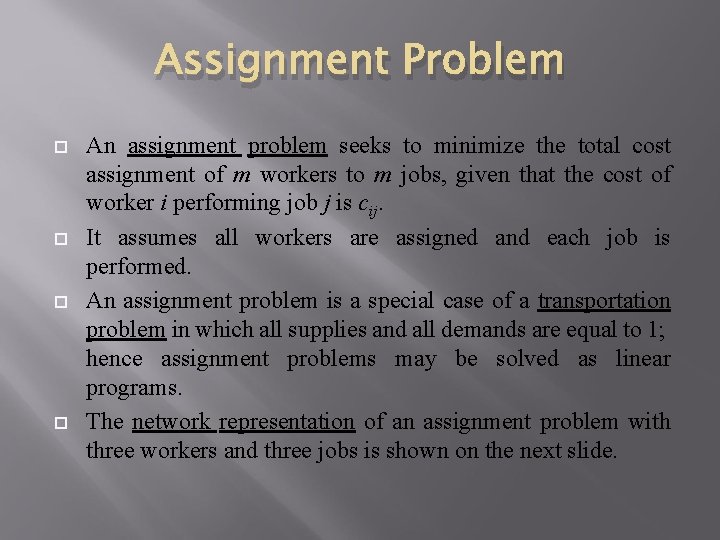 Assignment Problem

An assignment problem seeks to minimize the total cost assignment of $m$ workers to $m$ jobs, given that the cost of worker $i$ performing job $j$ is $c_{ij}$.

It assumes all workers are assigned and each job is performed.

An assignment problem is a special case of a transportation problem in which all supplies and all demands are equal to 1; hence assignment problems may be solved as linear programs.

The network representation of an assignment problem with three workers and three jobs is shown on the next slide.